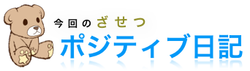 今回のざせつ
ポジティブ日記